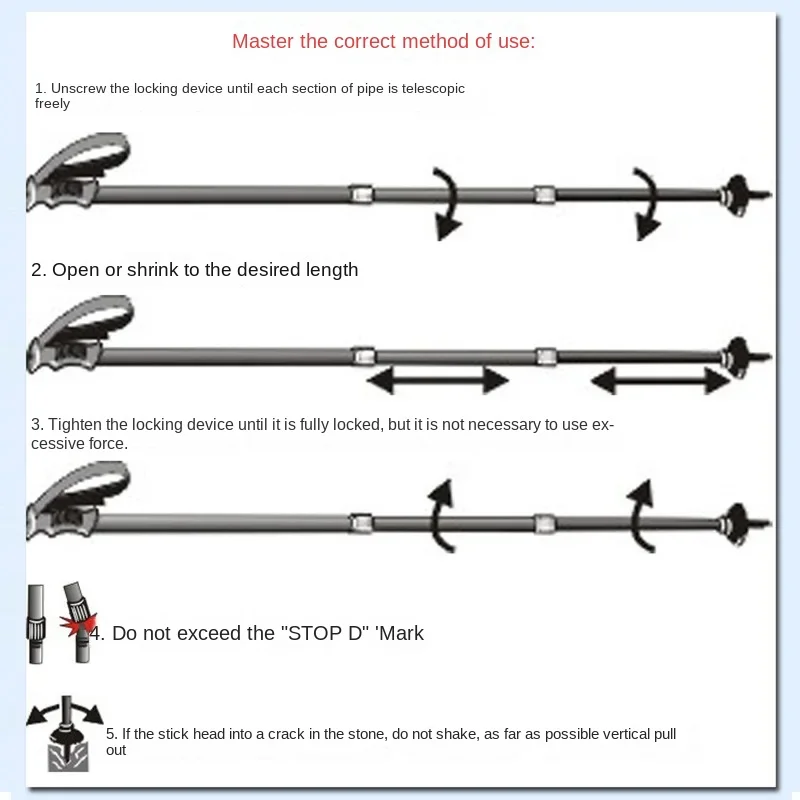 Master the correct method of use:

1. Unscrew the locking device until each section of pipe is telescopic freely

2. Open or shrink to the desired length

3. Tighten the locking device until it is fully locked, but it is not necessary to use excessive force.

4. Do not exceed the "STOP D" 'Mark

5. If the stick head into a crack in the stone, do not shake, as far as possible vertical pull out